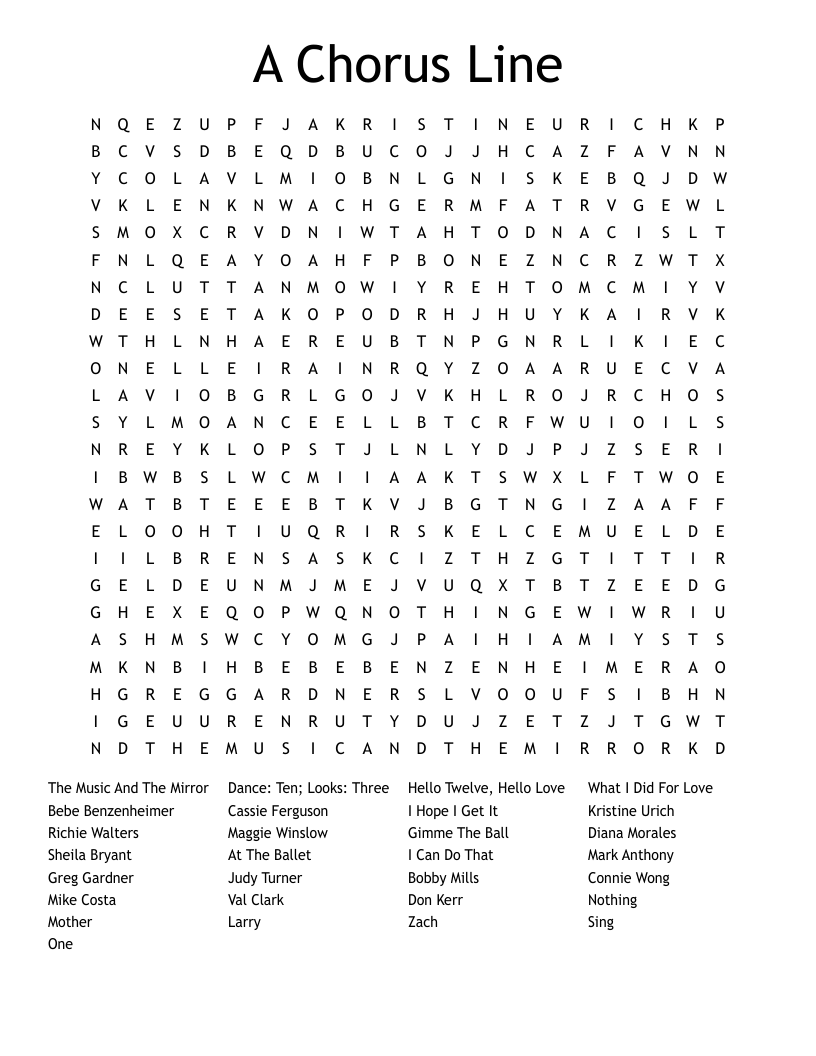 A Chorus Line

N Q E Z U P F J A K R I S T I N E U R I C H K P
B C V S D B E Q D B U C O J J H C A Z F A V N N
Y C O L A V L M I O B N L G N I S K E B Q J D W
V K L E N K N W A C H G E R M F A T R V G E W L
S M O X C R V D N I W T A H T O D N A C I S L T
F N L Q E A Y O A H F P B O N E Z N C R Z W T X
N C L U T T A N M O W I Y R E H T O M C M I Y V
D E E S E T A K O P O D R H J H U Y K A I R V K
W T H L N H A E R E U B T N P G N R L I K I E C
O N E L L E I R A I N R Q Y Z O A A R U E C V A
L A V I O B G R L G O J V K H L R O J R C H O S
S Y L M O A N C E E L L B T C R F W U I O I L S
N R E Y K L O P S T J L N L Y D J P J Z S E R I
I B W B S L W C M I I A A K T S W X L F T W O E
W A T B T E E E B T K V J B G T N G I Z A A F F
E L O O H T I U Q R I R S K E L C E M U E L D E
I I L B R E N S A S K C I Z T H Z G T I T T I R
G E L D E U N M J M E J V U Q X T B T Z E E D G
G H E X E Q O P W Q N O T H I N G E W I W R I U
A S H M S W C Y O M G J P A I H I A M I Y S T S
M K N B I H B E B E B E N Z E N H E I M E R A O
H G R E G G A R D N E R S L V O O U F S I B H N
I G E U U R E N R U T Y D U J Z E T Z J T G W T
N D T H E M U S I C A N D T H E M I R R O R K D

The Music And The Mirror
Bebe Benzenheimer
Richie Walters
Sheila Bryant
Greg Gardner
Mike Costa
Mother
One

Dance: Ten; Looks: Three
Cassie Ferguson
Maggie Winslow
At The Ballet
Judy Turner
Val Clark
Larry

Hello Twelve, Hello Love
I Hope I Get It
Gimme The Ball
I Can Do That
Bobby Mills
Don Kerr
Zach

What I Did For Love
Kristine Urich
Diana Morales
Mark Anthony
Connie Wong
Nothing
Sing